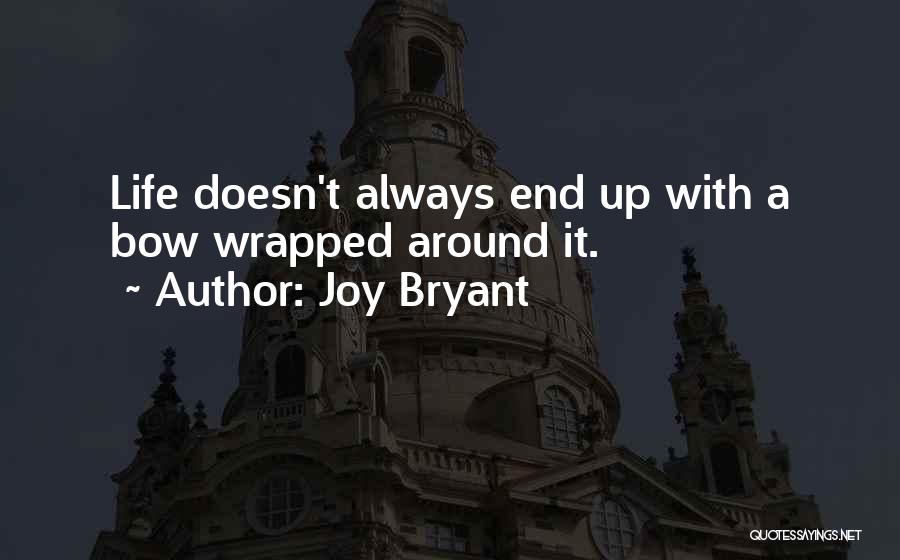 Life doesn't always end up with a bow wrapped around it.
~ Author: Joy Bryant

QUOTESSAYINGS.NET